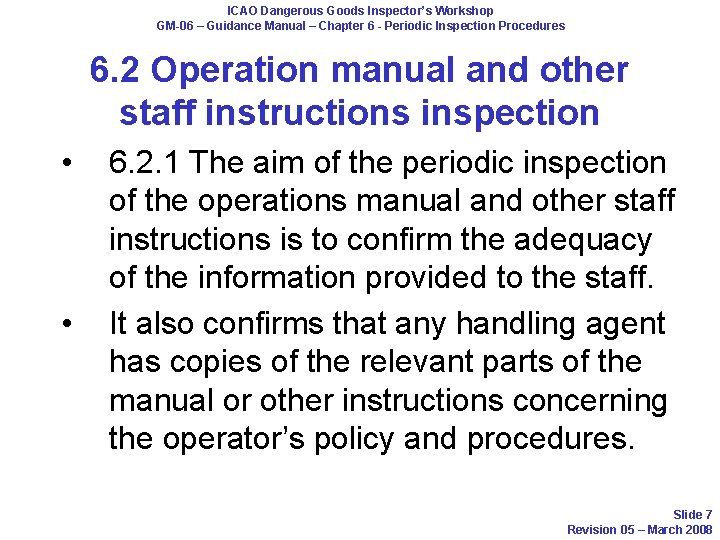 ICAO Dangerous Goods Inspector's Workshop
GM-06 – Guidance Manual – Chapter 6 - Periodic Inspection Procedures

6.2 Operation manual and other staff instructions inspection

• 6.2.1 The aim of the periodic inspection of the operations manual and other staff instructions is to confirm the adequacy of the information provided to the staff.

• It also confirms that any handling agent has copies of the relevant parts of the manual or other instructions concerning the operator's policy and procedures.

Slide 7
Revision 05 – March 2008